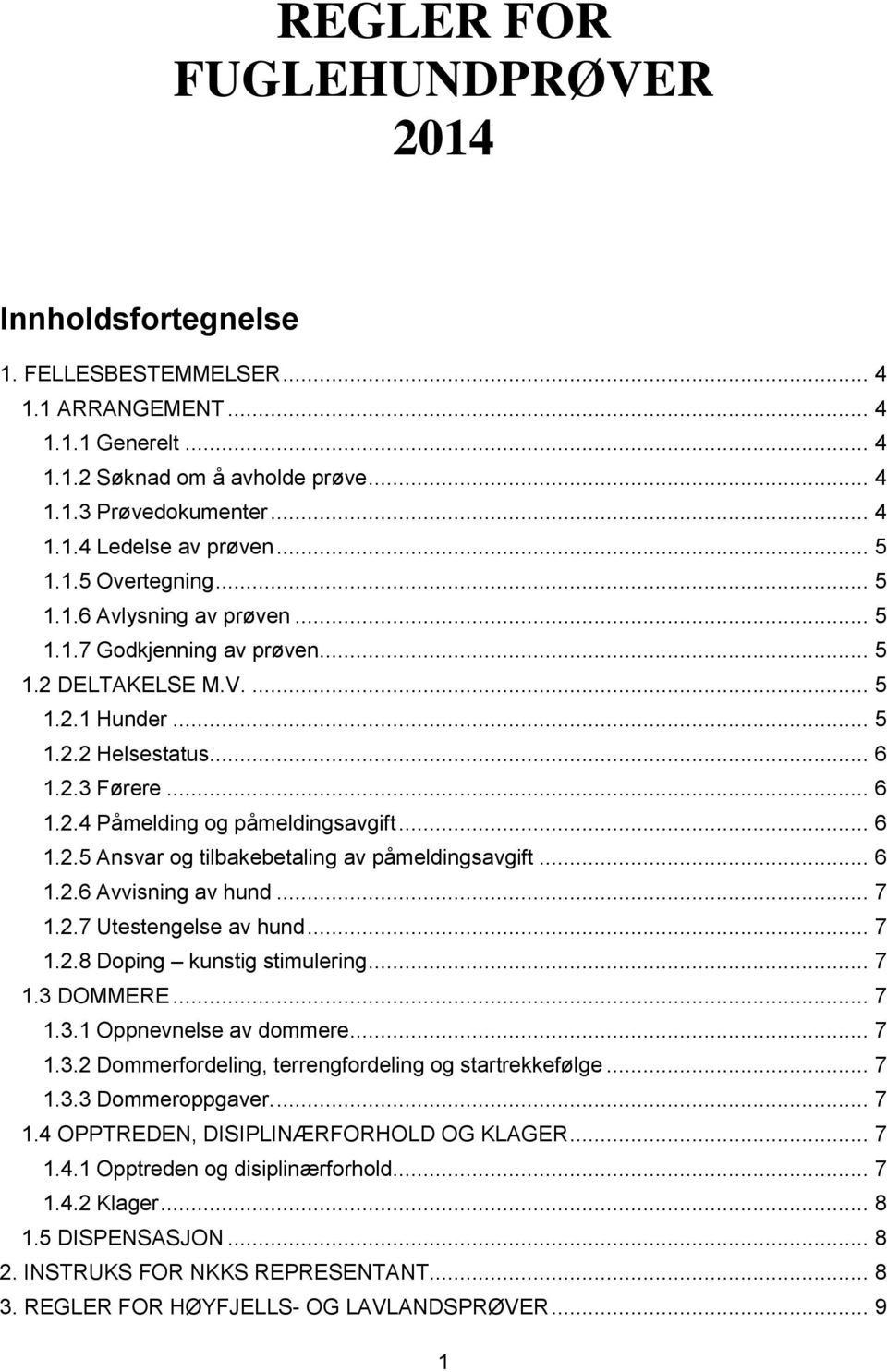 REGLER FOR FUGLEHUNDPRØVER 2014

Innholdsfortegnelse

1. FELLESBESTEMMELSER ... 4
1.1 ARRANGEMENT ... 4
1.1.1 Generelt ... 4
1.1.2 Søknad om å avholde prøve ... 4
1.1.3 Prøvedokumenter ... 4
1.1.4 Ledelse av prøven ... 5
1.1.5 Overtegning ... 5
1.1.6 Avlysning av prøven ... 5
1.1.7 Godkjenning av prøven ... 5
1.2 DELTAKELSE M.V. ... 5
1.2.1 Hunder ... 5
1.2.2 Helsestatus ... 6
1.2.3 Førere ... 6
1.2.4 Påmelding og påmeldingsavgift ... 6
1.2.5 Ansvar og tilbakebetaling av påmeldingsavgift ... 6
1.2.6 Avvisning av hund ... 7
1.2.7 Utestengelse av hund ... 7
1.2.8 Doping – kunstig stimulering ... 7
1.3 DOMMERE ... 7
1.3.1 Oppnevnelse av dommere ... 7
1.3.2 Dommerfordeling, terrengfordeling og startrekkefølge ... 7
1.3.3 Dommeroppgaver. ... 7
1.4 OPPTREDEN, DISIPLINÆRFORHOLD OG KLAGER ... 7
1.4.1 Opptreden og disiplinærforhold ... 7
1.4.2 Klager ... 8
1.5 DISPENSASJON ... 8
2. INSTRUKS FOR NKKS REPRESENTANT ... 8
3. REGLER FOR HØYFJELLS- OG LAVLANDSPRØVER ... 9

1